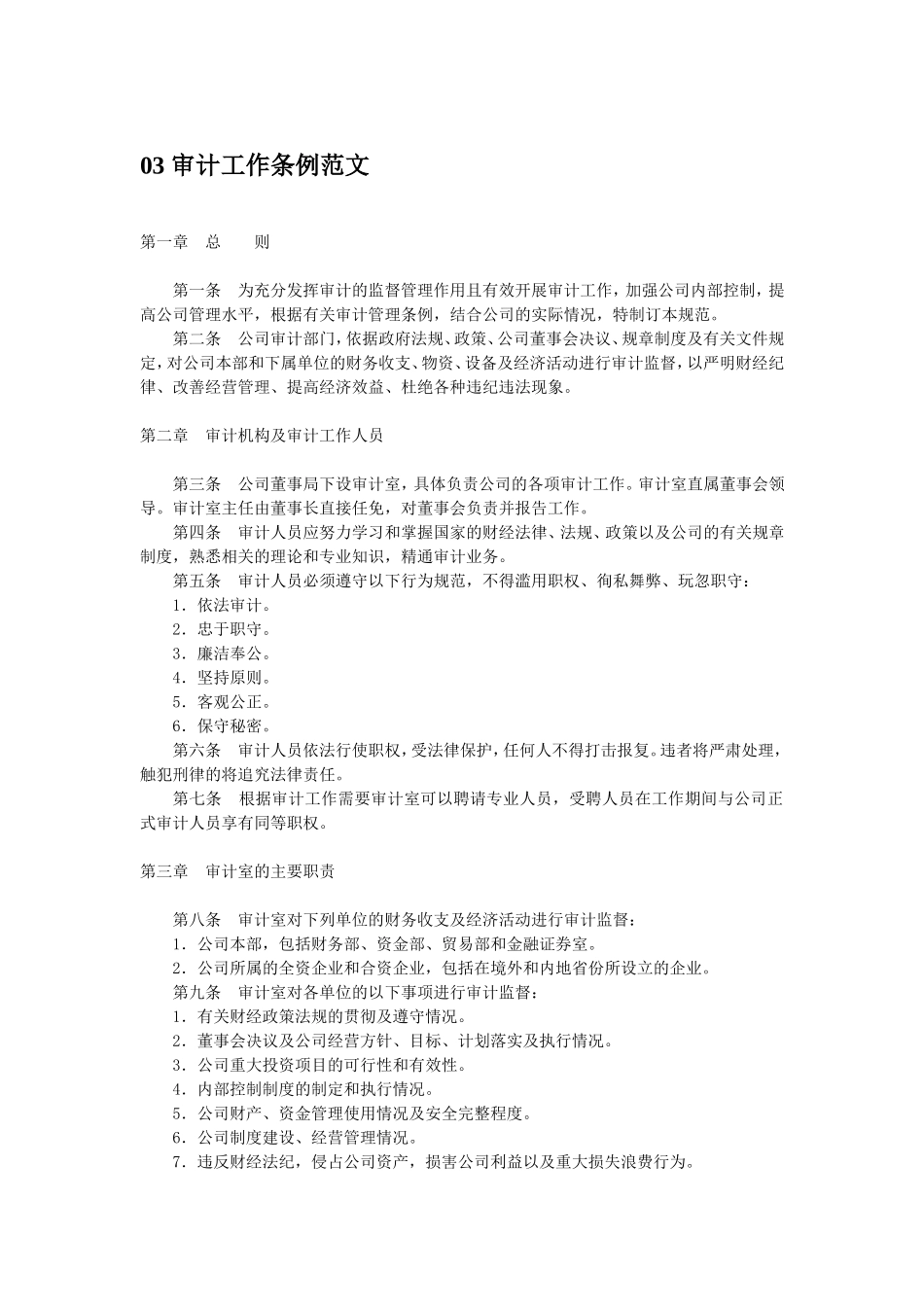 03 审计工作条例范文

第一章　总　　则

第一条　为充分发挥审计的监督管理作用且有效开展审计工作，加强公司内部控制，提高公司管理水平，根据有关审计管理条例，结合公司的实际情况，特制订本规范。

第二条　公司审计部门，依据政府法规、政策、公司董事会决议、规章制度及有关文件规定，对公司本部和下属单位的财务收支、物资、设备及经济活动进行审计监督，以严明财经纪律、改善经营管理、提高经济效益、杜绝各种违纪违法现象。

第二章　审计机构及审计工作人员

第三条　公司董事局下设审计室，具体负责公司的各项审计工作。审计室直属董事会领导。审计室主任由董事长直接任免，对董事会负责并报告工作。

第四条　审计人员应努力学习和掌握国家的财经法律、法规、政策以及公司的有关规章制度，熟悉相关的理论和专业知识，精通审计业务。

第五条　审计人员必须遵守以下行为规范，不得滥用职权、徇私舞弊、玩忽职守：

1．依法审计。

2．忠于职守。

3．廉洁奉公。

4．坚持原则。

5．客观公正。

6．保守秘密。

第六条　审计人员依法行使职权，受法律保护，任何人不得打击报复。违者将严肃处理，触犯刑律的将追究法律责任。

第七条　根据审计工作需要审计室可以聘请专业人员，受聘人员在工作期间与公司正式审计人员享有同等职权。

第三章　审计室的主要职责

第八条　审计室对下列单位的财务收支及经济活动进行审计监督：

1．公司本部，包括财务部、资金部、贸易部和金融证券室。

2．公司所属的全资企业和合资企业，包括在境外和内地省份所设立的企业。

第九条　审计室对各单位的以下事项进行审计监督：

1．有关财经政策法规的贯彻及遵守情况。

2．董事会决议及公司经营方针、目标、计划落实及执行情况。

3．公司重大投资项目的可行性和有效性。

4．内部控制制度的制定和执行情况。

5．公司财产、资金管理使用情况及安全完整程度。

6．公司制度建设、经营管理情况。

7．违反财经法纪，侵占公司资产，损害公司利益以及重大损失浪费行为。